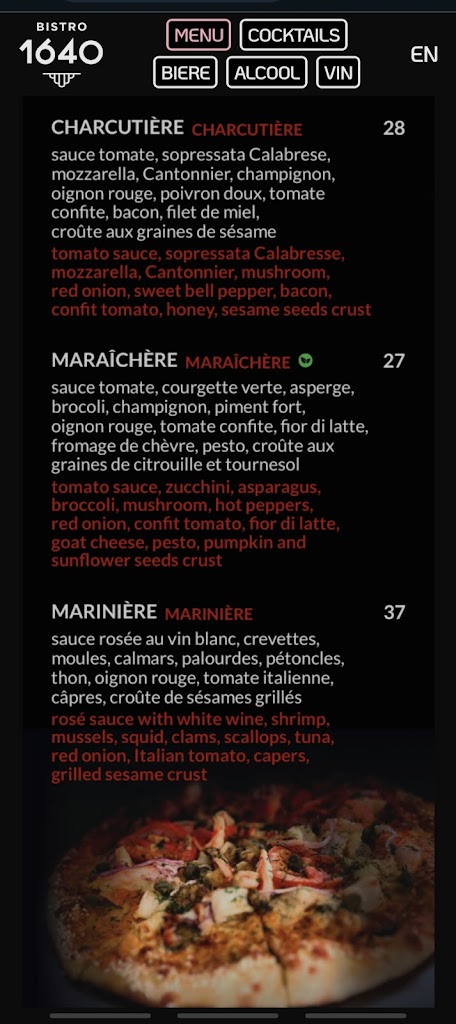 BISTRO
1640

MENU COCKTAILS
BIERE ALCOOL VIN

EN

CHARCUTIÈRE CHARCUTIÈRE 28

sauce tomate, sopressata Calabrese, mozzarella, Cantonnier, champignon, oignon rouge, poivron doux, tomate confite, bacon, filet de miel, croûte aux graines de sésame

tomato sauce, sopressata Calabresse, mozzarella, Cantonnier, mushroom, red onion, sweet bell pepper, bacon, confit tomato, honey, sesame seeds crust

MARAÎCHÈRE MARAÎCHÈRE 27

sauce tomate, courgette verte, asperge, brocoli, champignon, piment fort, oignon rouge, tomate confite, fior di latte, fromage de chèvre, pesto, croûte aux graines de citrouille et tournesol

tomato sauce, zucchini, asparagus, broccoli, mushroom, hot peppers, red onion, confit tomato, fior di latte, goat cheese, pesto, pumpkin and sunflower seeds crust

MARINIÈRE MARINIÈRE 37

sauce rosée au vin blanc, crevettes, moules, calmars, palourdes, pétoncles, thon, oignon rouge, tomate italienne, câpres, croûte de sésames grillés

rosé sauce with white wine, shrimp, mussels, squid, clams, scallops, tuna, red onion, Italian tomato, capers, grilled sesame crust